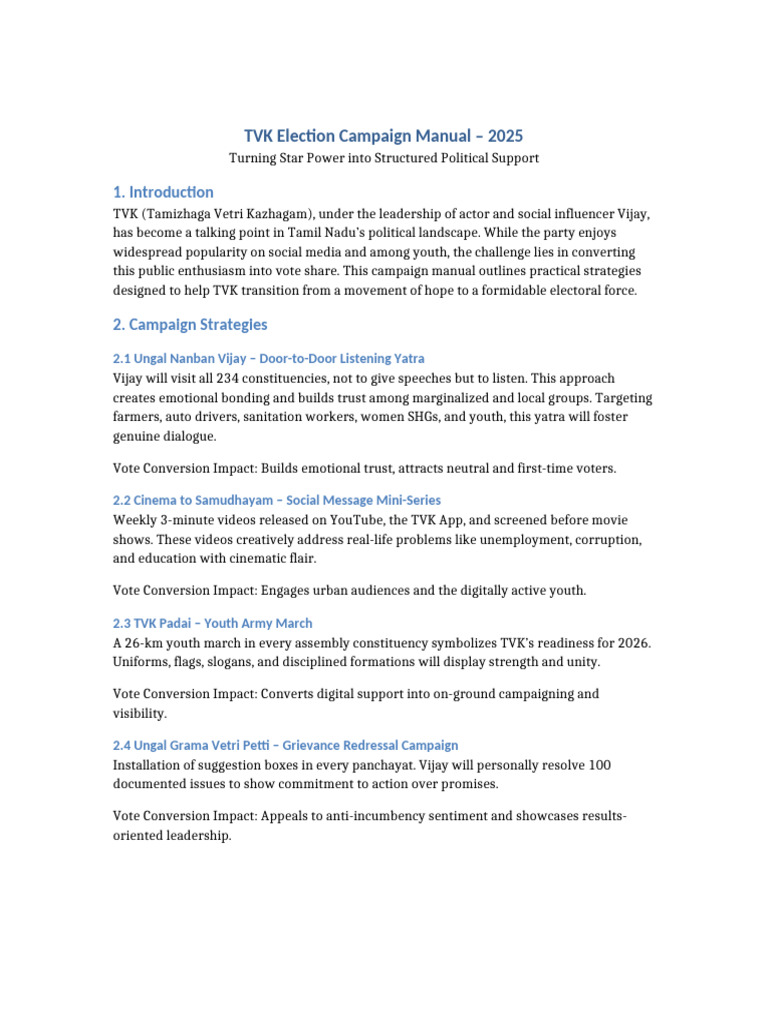 TVK Election Campaign Manual – 2025

Turning Star Power into Structured Political Support

1. Introduction

TVK (Tamizhaga Vetri Kazhagam), under the leadership of actor and social influencer Vijay, has become a talking point in Tamil Nadu's political landscape. While the party enjoys widespread popularity on social media and among youth, the challenge lies in converting this public enthusiasm into vote share. This campaign manual outlines practical strategies designed to help TVK transition from a movement of hope to a formidable electoral force.

2. Campaign Strategies

2.1 Ungal Nanban Vijay – Door-to-Door Listening Yatra

Vijay will visit all 234 constituencies, not to give speeches but to listen. This approach creates emotional bonding and builds trust among marginalized and local groups. Targeting farmers, auto drivers, sanitation workers, women SHGs, and youth, this yatra will foster genuine dialogue.

Vote Conversion Impact: Builds emotional trust, attracts neutral and first-time voters.

2.2 Cinema to Samudhayam – Social Message Mini-Series

Weekly 3-minute videos released on YouTube, the TVK App, and screened before movie shows. These videos creatively address real-life problems like unemployment, corruption, and education with cinematic flair.

Vote Conversion Impact: Engages urban audiences and the digitally active youth.

2.3 TVK Padai – Youth Army March

A 26-km youth march in every assembly constituency symbolizes TVK's readiness for 2026. Uniforms, flags, slogans, and disciplined formations will display strength and unity.

Vote Conversion Impact: Converts digital support into on-ground campaigning and visibility.

2.4 Ungal Grama Vetri Petti – Grievance Redressal Campaign

Installation of suggestion boxes in every panchayat. Vijay will personally resolve 100 documented issues to show commitment to action over promises.

Vote Conversion Impact: Appeals to anti-incumbency sentiment and showcases results-oriented leadership.